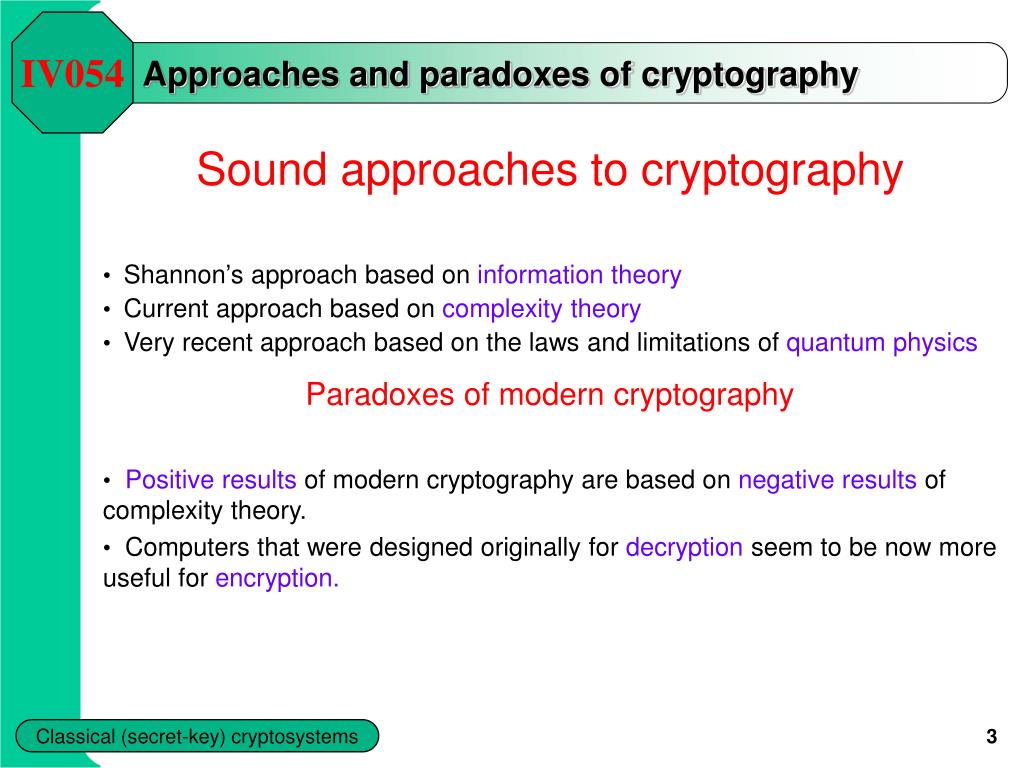 IV054 Approaches and paradoxes of cryptography

Sound approaches to cryptography

• Shannon’s approach based on information theory
• Current approach based on complexity theory
• Very recent approach based on the laws and limitations of quantum physics

Paradoxes of modern cryptography

• Positive results of modern cryptography are based on negative results of complexity theory.

• Computers that were designed originally for decryption seem to be now more useful for encryption.

Classical (secret-key) cryptosystems

3